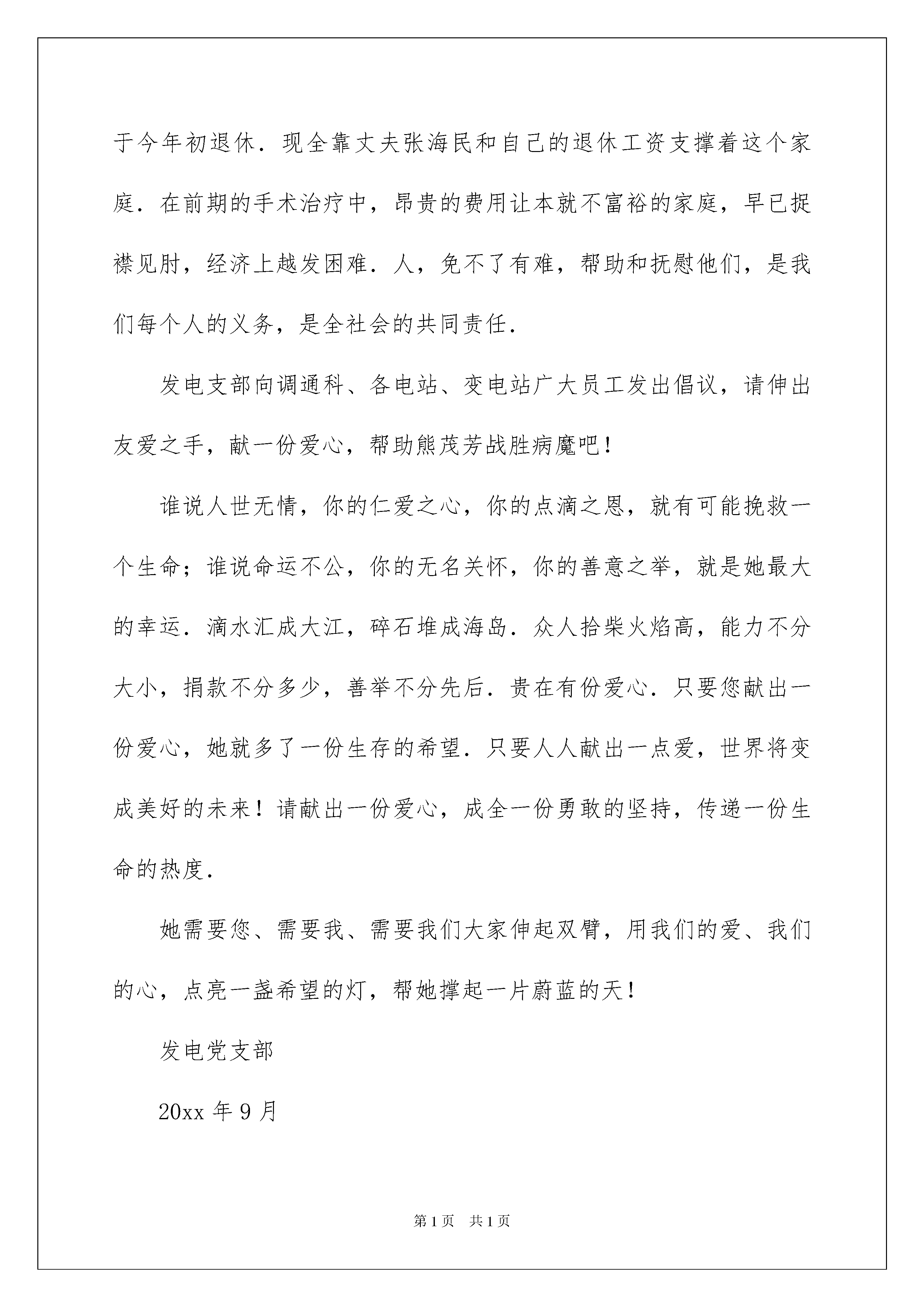 于今年初退休．现全靠丈夫张海民和自己的退休工资支撑着这个家庭．在前期的手术治疗中，昂贵的费用让本就不富裕的家庭，早已捉襟见肘，经济上越发困难．人，免不了有难，帮助和抚慰他们，是我们每个人的义务，是全社会的共同责任．

发电支部向调通科、各电站、变电站广大员工发出倡议，请伸出友爱之手，献一份爱心，帮助熊茂芳战胜病魔吧！

谁说人世无情，你的仁爱之心，你的点滴之恩，就有可能挽救一个生命；谁说命运不公，你的无名关怀，你的善意之举，就是她最大的幸运．滴水汇成大江，碎石堆成海岛．众人拾柴火焰高，能力不分大小，捐款不分多少，善举不分先后．贵在有份爱心．只要您献出一份爱心，她就多了一份生存的希望．只要人人献出一点爱，世界将变成美好的未来！请献出一份爱心，成全一份勇敢的坚持，传递一份生命的热度．

她需要您、需要我、需要我们大家伸起双臂，用我们的爱、我们的心，点亮一盏希望的灯，帮她撑起一片蔚蓝的天！

发电党支部

20xx 年 9 月

第 1 页　共 1 页